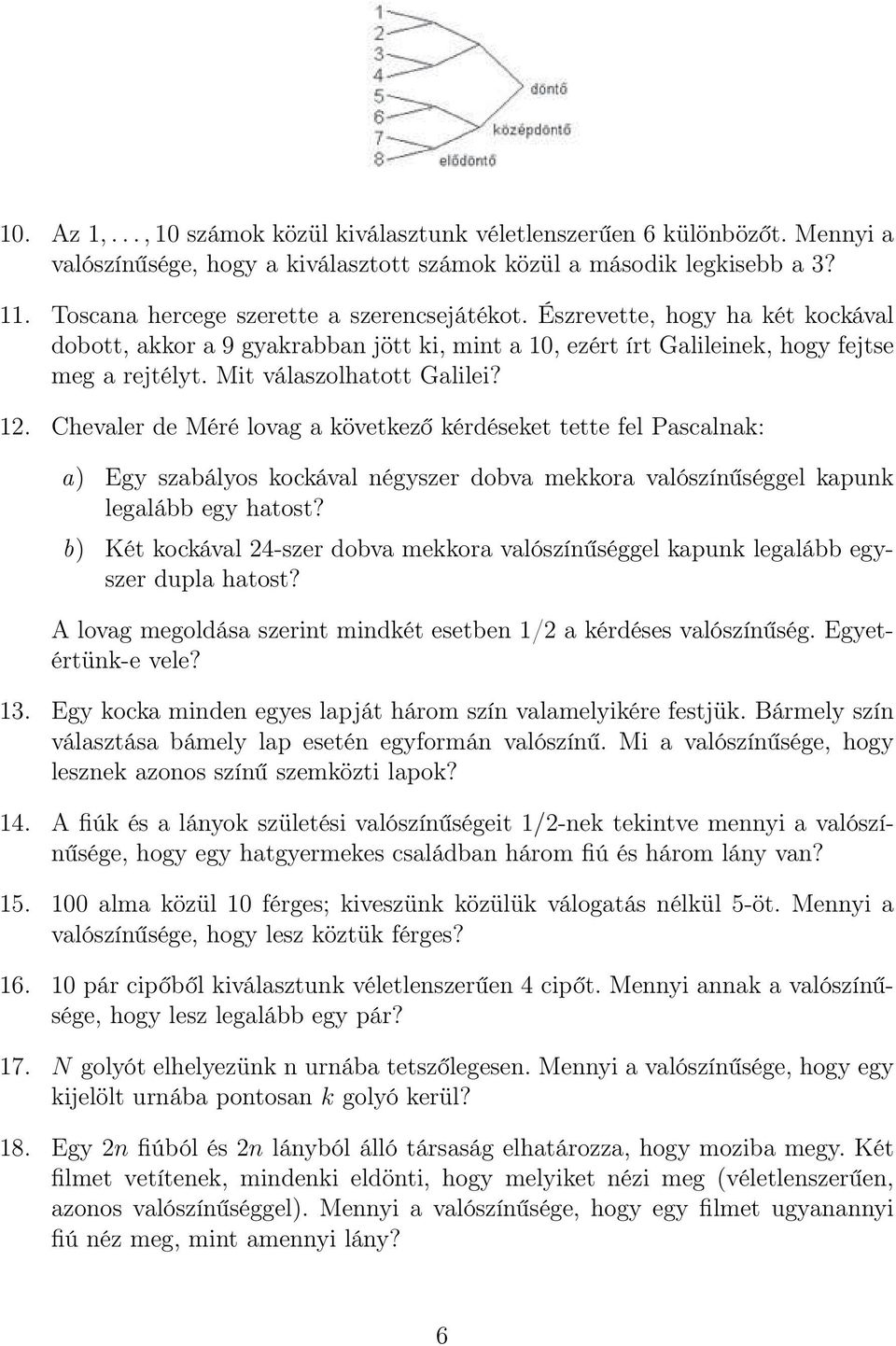 1
2
3
4
5
6
7
8
döntő
középdöntő
elődöntő

10. Az $1, \ldots, 10$ számok közül kiválasztunk véletlenszerűen 6 különbözőt. Mennyi a valószínűsége, hogy a kiválasztott számok közül a második legkisebb a 3?

11. Toscana hercege szerette a szerencsejátékot. Észrevette, hogy ha két kockával dobott, akkor a 9 gyakrabban jött ki, mint a 10, ezért írt Galileinek, hogy fejtse meg a rejtélyt. Mit válaszolhatott Galilei?

12. Chevaler de Méré lovag a következő kérdéseket tette fel Pascalnak:

a) Egy szabályos kockával négyszer dobva mekkora valószínűséggel kapunk legalább egy hatost?

b) Két kockával 24-szer dobva mekkora valószínűséggel kapunk legalább egyszer dupla hatost?

A lovag megoldása szerint mindkét esetben 1/2 a kérdéses valószínűség. Egyetértünk-e vele?

13. Egy kocka minden egyes lapját három szín valamelyikére festjük. Bármely szín választása bámely lap esetén egyformán valószínű. Mi a valószínűsége, hogy lesznek azonos színű szemközti lapok?

14. A fiúk és a lányok születési valószínűségeit 1/2-nek tekintve mennyi a valószínűsége, hogy egy hatgyermekes családban három fiú és három lány van?

15. 100 alma közül 10 férges; kiveszünk közülük válogatás nélkül 5-öt. Mennyi a valószínűsége, hogy lesz köztük férges?

16. 10 pár cipőből kiválasztunk véletlenszerűen 4 cipőt. Mennyi annak a valószínűsége, hogy lesz legalább egy pár?

17. $N$ golyót elhelyezünk n urnába tetszőlegesen. Mennyi a valószínűsége, hogy egy kijelölt urnába pontosan $k$ golyó kerül?

18. Egy $2n$ fiúból és $2n$ lányból álló társaság elhatározza, hogy moziba megy. Két filmet vetítenek, mindenki eldönti, hogy melyiket nézi meg (véletlenszerűen, azonos valószínűséggel). Mennyi a valószínűsége, hogy egy filmet ugyanannyi fiú néz meg, mint amennyi lány?

6